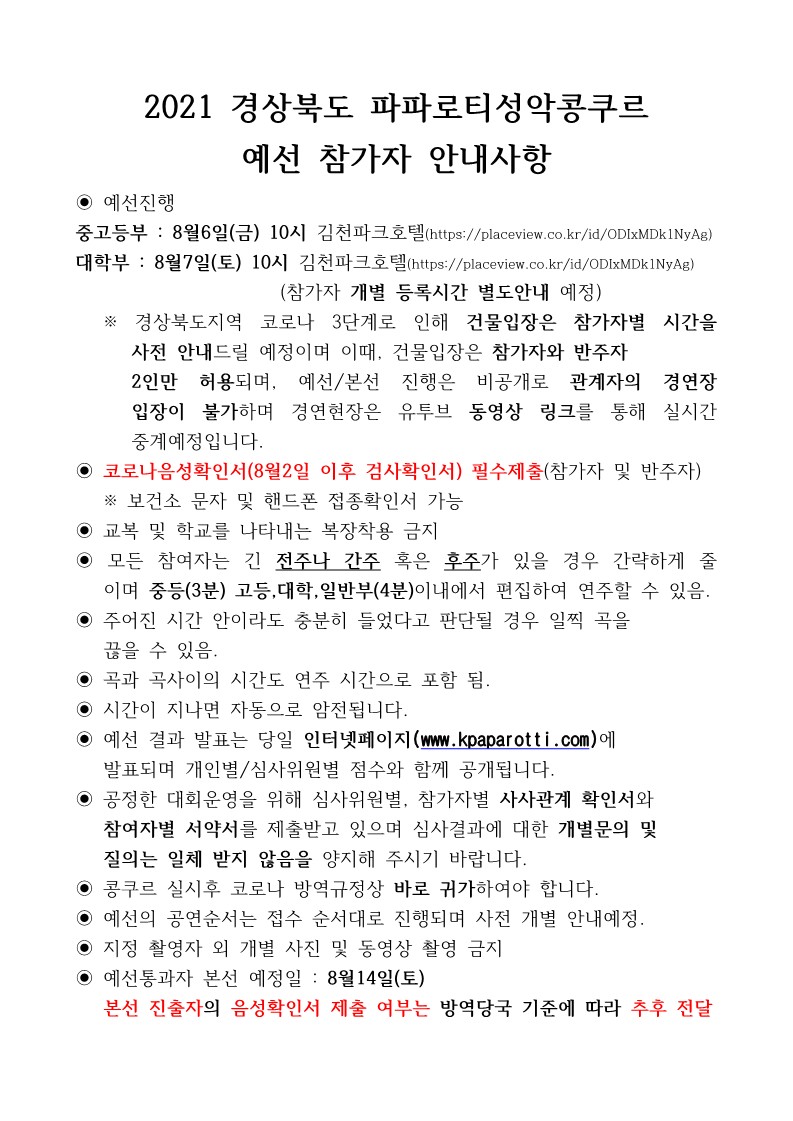 2021 경상북도 파파로티성악콩쿠르
예선 참가자 안내사항

◉ 예선진행
중고등부 : 8월6일(금) 10시 김천파크호텔(https://placeview.co.kr/id/ODIxMDk1NyAg)
대학부 : 8월7일(토) 10시 김천파크호텔(https://placeview.co.kr/id/ODIxMDk1NyAg)
(참가자 개별 등록시간 별도안내 예정)
※ 경상북도지역 코로나 3단계로 인해 건물입장은 참가자별 시간을 사전 안내드릴 예정이며 이때, 건물입장은 참가자와 반주자 2인만 허용되며, 예선/본선 진행은 비공개로 관계자의 경연장 입장이 불가하며 경연현장은 유투브 동영상 링크를 통해 실시간 중계예정입니다.
◉ 코로나음성확인서(8월2일 이후 검사확인서) 필수제출(참가자 및 반주자)
※ 보건소 문자 및 핸드폰 접종확인서 가능
◉ 교복 및 학교를 나타내는 복장착용 금지
◉ 모든 참여자는 긴 전주나 간주 혹은 후주가 있을 경우 간략하게 줄이며 중등(3분) 고등,대학,일반부(4분)이내에서 편집하여 연주할 수 있음.
◉ 주어진 시간 안이라도 충분히 들었다고 판단될 경우 일찍 곡을 끊을 수 있음.
◉ 곡과 곡사이의 시간도 연주 시간으로 포함 됨.
◉ 시간이 지나면 자동으로 암전됩니다.
◉ 예선 결과 발표는 당일 인터넷페이지(www.kpaparotti.com)에 발표되며 개인별/심사위원별 점수와 함께 공개됩니다.
◉ 공정한 대회운영을 위해 심사위원별, 참가자별 사사관계 확인서와 참여자별 서약서를 제출받고 있으며 심사결과에 대한 개별문의 및 질의는 일체 받지 않음을 양지해 주시기 바랍니다.
◉ 콩쿠르 실시후 코로나 방역규정상 바로 귀가하여야 합니다.
◉ 예선의 공연순서는 접수 순서대로 진행되며 사전 개별 안내예정.
◉ 지정 촬영자 외 개별 사진 및 동영상 촬영 금지
◉ 예선통과자 본선 예정일 : 8월14일(토)
본선 진출자의 음성확인서 제출 여부는 방역당국 기준에 따라 추후 전달